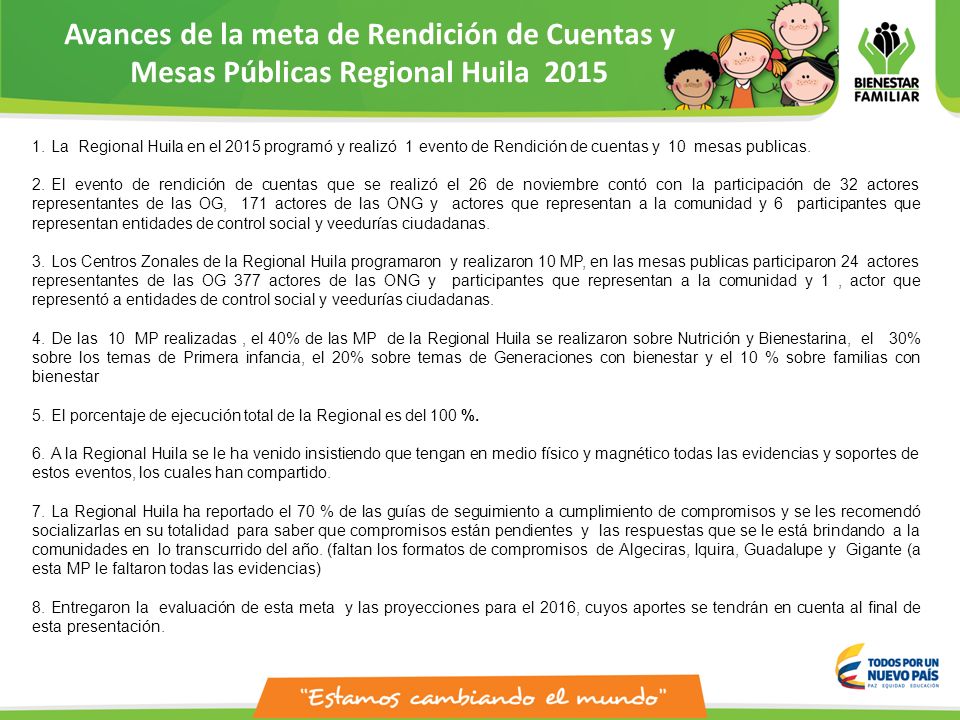 Avances de la meta de Rendición de Cuentas y Mesas Públicas Regional Huila 2015

BIENESTAR FAMILIAR

1. La Regional Huila en el 2015 programó y realizó 1 evento de Rendición de cuentas y 10 mesas publicas.

2. El evento de rendición de cuentas que se realizó el 26 de noviembre contó con la participación de 32 actores representantes de las OG, 171 actores de las ONG y actores que representan a la comunidad y 6 participantes que representan entidades de control social y veedurías ciudadanas.

3. Los Centros Zonales de la Regional Huila programaron y realizaron 10 MP, en las mesas publicas participaron 24 actores representantes de las OG 377 actores de las ONG y participantes que representan a la comunidad y 1 , actor que representó a entidades de control social y veedurías ciudadanas.

4. De las 10 MP realizadas , el 40% de las MP de la Regional Huila se realizaron sobre Nutrición y Bienestarina, el 30% sobre los temas de Primera infancia, el 20% sobre temas de Generaciones con bienestar y el 10 % sobre familias con bienestar

5. El porcentaje de ejecución total de la Regional es del 100 %.

6. A la Regional Huila se le ha venido insistiendo que tengan en medio físico y magnético todas las evidencias y soportes de estos eventos, los cuales han compartido.

7. La Regional Huila ha reportado el 70 % de las guías de seguimiento a cumplimiento de compromisos y se les recomendó socializarlas en su totalidad para saber que compromisos están pendientes y las respuestas que se le está brindando a la comunidades en lo transcurrido del año. (faltan los formatos de compromisos de Algeciras, Iquira, Guadalupe y Gigante (a esta MP le faltaron todas las evidencias)

8. Entregaron la evaluación de esta meta y las proyecciones para el 2016, cuyos aportes se tendrán en cuenta al final de esta presentación.

"Estamos cambiando el mundo"

TODOS POR UN NUEVO PAÍS
PAZ EQUIDAD EDUCACIÓN